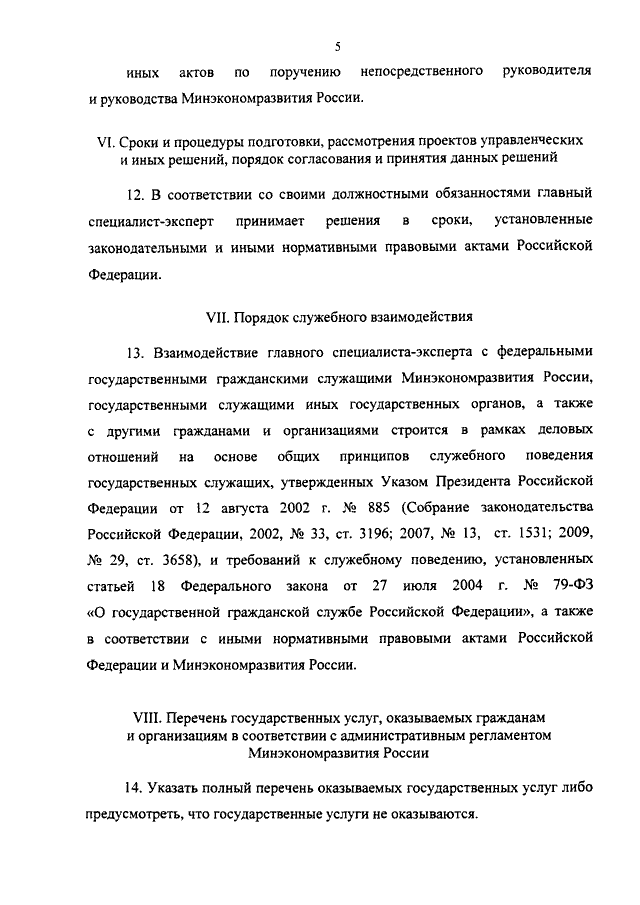 5

иных актов по поручению непосредственного руководителя и руководства Минэкономразвития России.

VI. Сроки и процедуры подготовки, рассмотрения проектов управленческих и иных решений, порядок согласования и принятия данных решений

12. В соответствии со своими должностными обязанностями главный специалист-эксперт принимает решения в сроки, установленные законодательными и иными нормативными правовыми актами Российской Федерации.

VII. Порядок служебного взаимодействия

13. Взаимодействие главного специалиста-эксперта с федеральными государственными гражданскими служащими Минэкономразвития России, государственными служащими иных государственных органов, а также с другими гражданами и организациями строится в рамках деловых отношений на основе общих принципов служебного поведения государственных служащих, утвержденных Указом Президента Российской Федерации от 12 августа 2002 г. № 885 (Собрание законодательства Российской Федерации, 2002, № 33, ст. 3196; 2007, № 13, ст. 1531; 2009, № 29, ст. 3658), и требований к служебному поведению, установленных статьей 18 Федерального закона от 27 июля 2004 г. № 79-ФЗ «О государственной гражданской службе Российской Федерации», а также в соответствии с иными нормативными правовыми актами Российской Федерации и Минэкономразвития России.

VIII. Перечень государственных услуг, оказываемых гражданам и организациям в соответствии с административным регламентом Минэкономразвития России

14. Указать полный перечень оказываемых государственных услуг либо предусмотреть, что государственные услуги не оказываются.